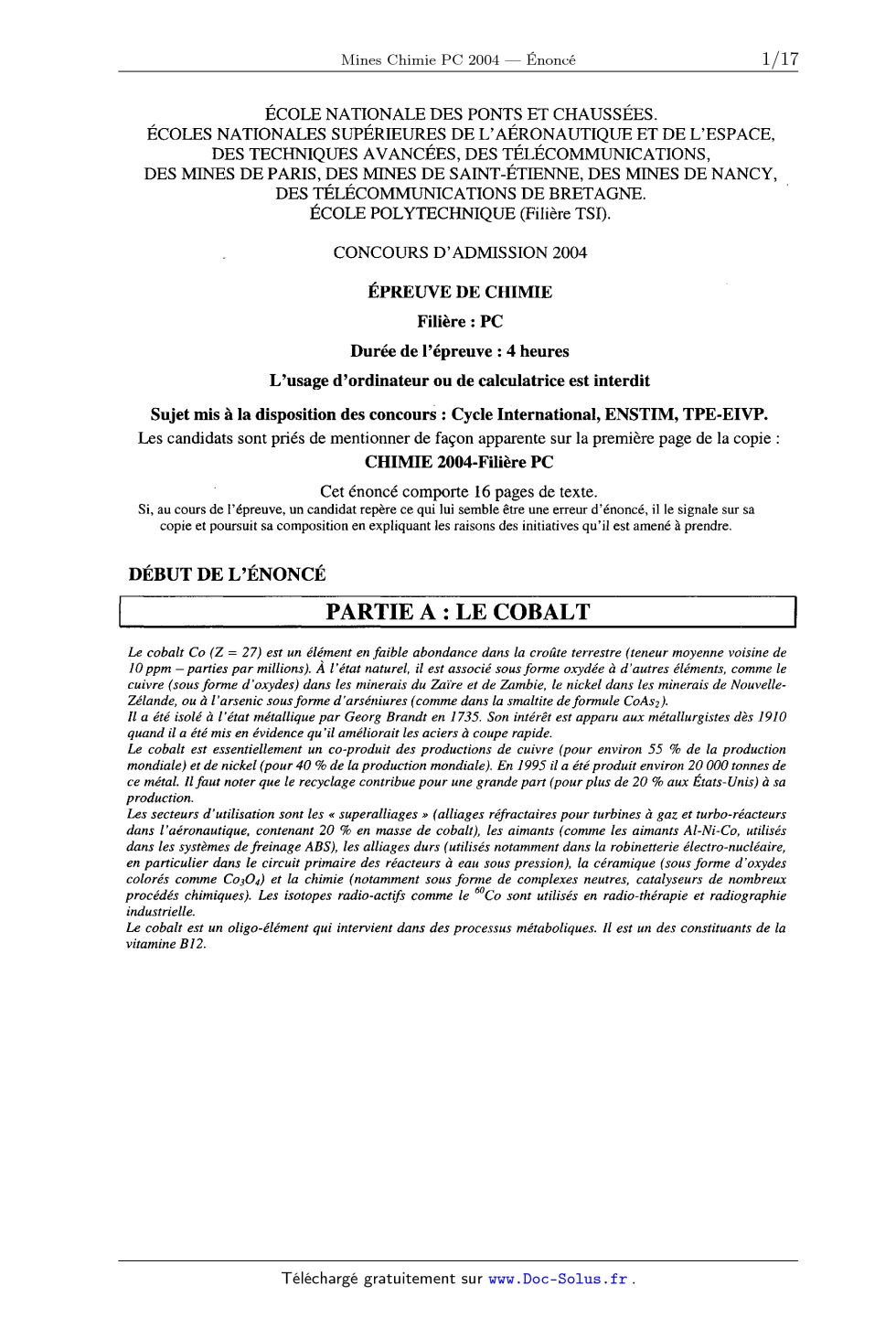 Mines Chimie PC 2004 — Énoncé 1/17

ÉCOLE NATIONALE DES PONTS ET CHAUSSÉES.
ÉCOLES NATIONALES SUPÉRIEURES DE L'AÉRONAUTIQUE ET DE L'ESPACE, DES TECHNIQUES AVANCÉES, DES TÉLÉCOMMUNICATIONS, DES MINES DE PARIS, DES MINES DE SAINT-ÉTIENNE, DES MINES DE NANCY, DES TÉLÉCOMMUNICATIONS DE BRETAGNE.
ÉCOLE POLYTECHNIQUE (Filière TSI).

CONCOURS D'ADMISSION 2004

ÉPREUVE DE CHIMIE

Filière : PC

Durée de l'épreuve : 4 heures

L'usage d'ordinateur ou de calculatrice est interdit

Sujet mis à la disposition des concours : Cycle International, ENSTIM, TPE-EIVP.
Les candidats sont priés de mentionner de façon apparente sur la première page de la copie :
CHIMIE 2004-Filière PC

Cet énoncé comporte 16 pages de texte.
Si, au cours de l'épreuve, un candidat repère ce qui lui semble être une erreur d'énoncé, il le signale sur sa copie et poursuit sa composition en expliquant les raisons des initiatives qu'il est amené à prendre.

DÉBUT DE L'ÉNONCÉ

PARTIE A : LE COBALT

Le cobalt Co (Z = 27) est un élément en faible abondance dans la croûte terrestre (teneur moyenne voisine de 10 ppm – parties par millions). À l'état naturel, il est associé sous forme oxydée à d'autres éléments, comme le cuivre (sous forme d'oxydes) dans les minerais du Zaïre et de Zambie, le nickel dans les minerais de Nouvelle-Zélande, ou à l'arsenic sous forme d'arséniures (comme dans la smaltite de formule $CoAs_2$).
Il a été isolé à l'état métallique par Georg Brandt en 1735. Son intérêt est apparu aux métallurgistes dès 1910 quand il a été mis en évidence qu'il améliorait les aciers à coupe rapide.
Le cobalt est essentiellement un co-produit des productions de cuivre (pour environ 55 % de la production mondiale) et de nickel (pour 40 % de la production mondiale). En 1995 il a été produit environ 20 000 tonnes de ce métal. Il faut noter que le recyclage contribue pour une grande part (pour plus de 20 % aux États-Unis) à sa production.
Les secteurs d'utilisation sont les « superalliages » (alliages réfractaires pour turbines à gaz et turbo-réacteurs dans l'aéronautique, contenant 20 % en masse de cobalt), les aimants (comme les aimants Al-Ni-Co, utilisés dans les systèmes de freinage ABS), les alliages durs (utilisés notamment dans la robinetterie électro-nucléaire, en particulier dans le circuit primaire des réacteurs à eau sous pression), la céramique (sous forme d'oxydes colorés comme $Co_3O_4$) et la chimie (notamment sous forme de complexes neutres, catalyseurs de nombreux procédés chimiques). Les isotopes radio-actifs comme le $^{60}Co$ sont utilisés en radio-thérapie et radiographie industrielle.
Le cobalt est un oligo-élément qui intervient dans des processus métaboliques. Il est un des constituants de la vitamine B12.

Téléchargé gratuitement sur www.Doc-Solus.fr .